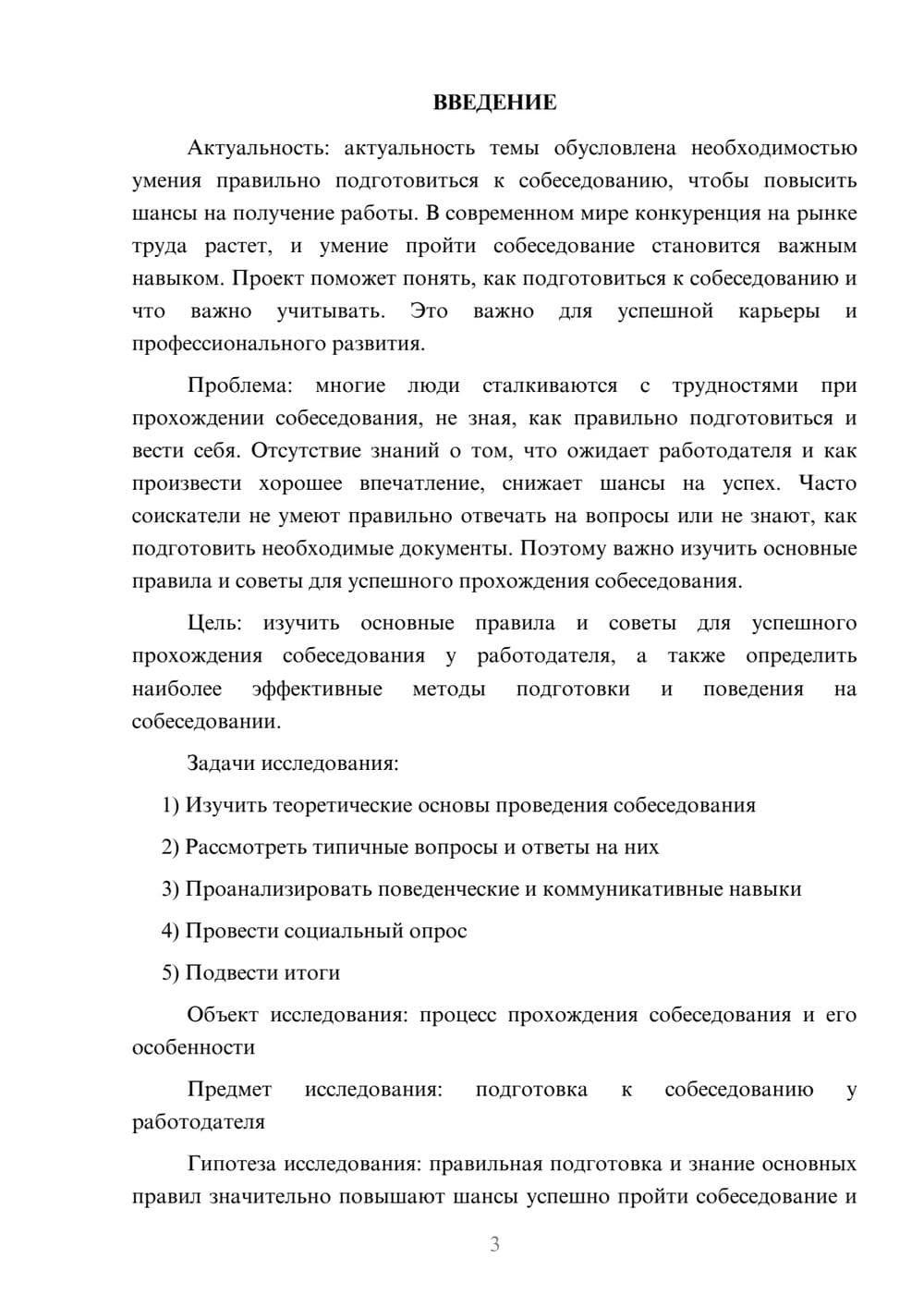 ВВЕДЕНИЕ

Актуальность: актуальность темы обусловлена необходимостью умения правильно подготовиться к собеседованию, чтобы повысить шансы на получение работы. В современном мире конкуренция на рынке труда растет, и умение пройти собеседование становится важным навыком. Проект поможет понять, как подготовиться к собеседованию и что важно учитывать. Это важно для успешной карьеры и профессионального развития.

Проблема: многие люди сталкиваются с трудностями при прохождении собеседования, не зная, как правильно подготовиться и вести себя. Отсутствие знаний о том, что ожидает работодателя и как произвести хорошее впечатление, снижает шансы на успех. Часто соискатели не умеют правильно отвечать на вопросы или не знают, как подготовить необходимые документы. Поэтому важно изучить основные правила и советы для успешного прохождения собеседования.

Цель: изучить основные правила и советы для успешного прохождения собеседования у работодателя, а также определить наиболее эффективные методы подготовки и поведения на собеседовании.

Задачи исследования:

1) Изучить теоретические основы проведения собеседования

2) Рассмотреть типичные вопросы и ответы на них

3) Проанализировать поведенческие и коммуникативные навыки

4) Провести социальный опрос

5) Подвести итоги

Объект исследования: процесс прохождения собеседования и его особенности

Предмет исследования: подготовка к собеседованию у работодателя

Гипотеза исследования: правильная подготовка и знание основных правил значительно повышают шансы успешно пройти собеседование и

3